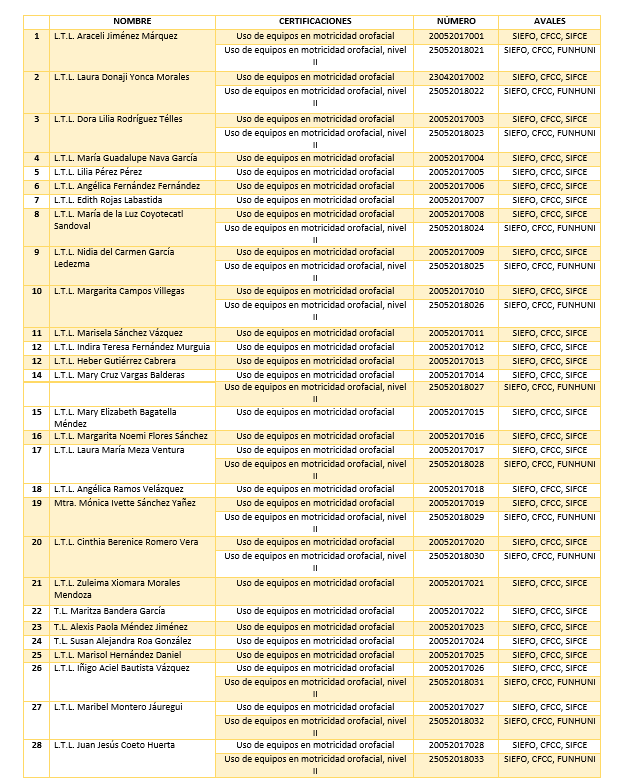 | | NOMBRE | CERTIFICACIONES | NÙMERO | AVALES |
|---|---|---|---|---|
| 1 | L.T.L. Araceli Jiménez Márquez | Uso de equipos en motricidad orofacial | 20052017001 | SIEFO, CFCC, SIFCE |
| | | Uso de equipos en motricidad orofacial, nivel II | 25052018021 | SIEFO, CFCC, FUNHUNI |
| 2 | L.T.L. Laura Donaji Yonca Morales | Uso de equipos en motricidad orofacial | 23042017002 | SIEFO, CFCC, SIFCE |
| | | Uso de equipos en motricidad orofacial, nivel II | 25052018022 | SIEFO, CFCC, FUNHUNI |
| 3 | L.T.L. Dora Lilia Rodríguez Télles | Uso de equipos en motricidad orofacial | 20052017003 | SIEFO, CFCC, SIFCE |
| | | Uso de equipos en motricidad orofacial, nivel II | 25052018023 | SIEFO, CFCC, FUNHUNI |
| 4 | L.T.L. María Guadalupe Nava García | Uso de equipos en motricidad orofacial | 20052017004 | SIEFO, CFCC, SIFCE |
| 5 | L.T.L. Lilia Pérez Pérez | Uso de equipos en motricidad orofacial | 20052017005 | SIEFO, CFCC, SIFCE |
| 6 | L.T.L. Angélica Fernández Fernández | Uso de equipos en motricidad orofacial | 20052017006 | SIEFO, CFCC, SIFCE |
| 7 | L.T.L. Edith Rojas Labastida | Uso de equipos en motricidad orofacial | 20052017007 | SIEFO, CFCC, SIFCE |
| 8 | L.T.L. María de la Luz Coyotecatl Sandoval | Uso de equipos en motricidad orofacial | 20052017008 | SIEFO, CFCC, SIFCE |
| | | Uso de equipos en motricidad orofacial, nivel II | 25052018024 | SIEFO, CFCC, FUNHUNI |
| 9 | L.T.L. Nidia del Carmen García Ledezma | Uso de equipos en motricidad orofacial | 20052017009 | SIEFO, CFCC, SIFCE |
| | | Uso de equipos en motricidad orofacial, nivel II | 25052018025 | SIEFO, CFCC, FUNHUNI |
| 10 | L.T.L. Margarita Campos Villegas | Uso de equipos en motricidad orofacial | 20052017010 | SIEFO, CFCC, SIFCE |
| | | Uso de equipos en motricidad orofacial, nivel II | 25052018026 | SIEFO, CFCC, FUNHUNI |
| 11 | L.T.L. Marisela Sánchez Vázquez | Uso de equipos en motricidad orofacial | 20052017011 | SIEFO, CFCC, SIFCE |
| 12 | L.T.L. Indira Teresa Fernández Murguia | Uso de equipos en motricidad orofacial | 20052017012 | SIEFO, CFCC, SIFCE |
| 12 | L.T.L. Heber Gutiérrez Cabrera | Uso de equipos en motricidad orofacial | 20052017013 | SIEFO, CFCC, SIFCE |
| 14 | L.T.L. Mary Cruz Vargas Balderas | Uso de equipos en motricidad orofacial | 20052017014 | SIEFO, CFCC, SIFCE |
| | | Uso de equipos en motricidad orofacial, nivel II | 25052018027 | SIEFO, CFCC, FUNHUNI |
| 15 | L.T.L. Mary Elizabeth Bagatella Méndez | Uso de equipos en motricidad orofacial | 20052017015 | SIEFO, CFCC, SIFCE |
| 16 | L.T.L. Margarita Noemi Flores Sánchez | Uso de equipos en motricidad orofacial | 20052017016 | SIEFO, CFCC, SIFCE |
| 17 | L.T.L. Laura María Meza Ventura | Uso de equipos en motricidad orofacial | 20052017017 | SIEFO, CFCC, SIFCE |
| | | Uso de equipos en motricidad orofacial, nivel II | 25052018028 | SIEFO, CFCC, FUNHUNI |
| 18 | L.T.L. Angélica Ramos Velázquez | Uso de equipos en motricidad orofacial | 20052017018 | SIEFO, CFCC, SIFCE |
| 19 | Mtra. Mónica Ivette Sánchez Yañez | Uso de equipos en motricidad orofacial | 20052017019 | SIEFO, CFCC, SIFCE |
| | | Uso de equipos en motricidad orofacial, nivel II | 25052018029 | SIEFO, CFCC, FUNHUNI |
| 20 | L.T.L. Cinthia Berenice Romero Vera | Uso de equipos en motricidad orofacial | 20052017020 | SIEFO, CFCC, SIFCE |
| | | Uso de equipos en motricidad orofacial, nivel II | 25052018030 | SIEFO, CFCC, FUNHUNI |
| 21 | L.T.L. Zuleima Xiomara Morales Mendoza | Uso de equipos en motricidad orofacial | 20052017021 | SIEFO, CFCC, SIFCE |
| 22 | T.L. Maritza Bandera García | Uso de equipos en motricidad orofacial | 20052017022 | SIEFO, CFCC, SIFCE |
| 23 | T.L. Alexis Paola Méndez Jiménez | Uso de equipos en motricidad orofacial | 20052017023 | SIEFO, CFCC, SIFCE |
| 24 | T.L. Susan Alejandra Roa González | Uso de equipos en motricidad orofacial | 20052017024 | SIEFO, CFCC, SIFCE |
| 25 | L.T.L. Marisol Hernández Daniel | Uso de equipos en motricidad orofacial | 20052017025 | SIEFO, CFCC, SIFCE |
| 26 | L.T.L. Iñigo Aciel Bautista Vázquez | Uso de equipos en motricidad orofacial | 20052017026 | SIEFO, CFCC, SIFCE |
| | | Uso de equipos en motricidad orofacial, nivel II | 25052018031 | SIEFO, CFCC, FUNHUNI |
| 27 | L.T.L. Maribel Montero Jáuregui | Uso de equipos en motricidad orofacial | 20052017027 | SIEFO, CFCC, SIFCE |
| | | Uso de equipos en motricidad orofacial, nivel II | 25052018032 | SIEFO, CFCC, FUNHUNI |
| 28 | L.T.L. Juan Jesús Coeto Huerta | Uso de equipos en motricidad orofacial | 20052017028 | SIEFO, CFCC, SIFCE |
| | | Uso de equipos en motricidad orofacial, nivel II | 25052018033 | SIEFO, CFCC, FUNHUNI |